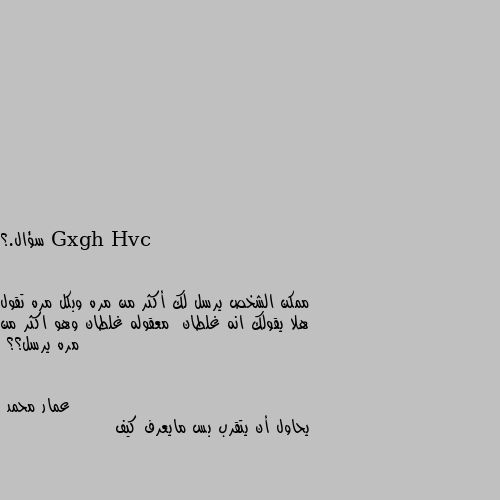 سؤال.؟ Gxgh Hvc

ممكن الشخص يرسل لك أكثر من مره وبكل مره تقول هلا يقولك انه غلطان معقوله غلطان وهو اكثر من مره يرسل؟؟

عمار محمد

يحاول أن يتقرب بس مايعرف كيف